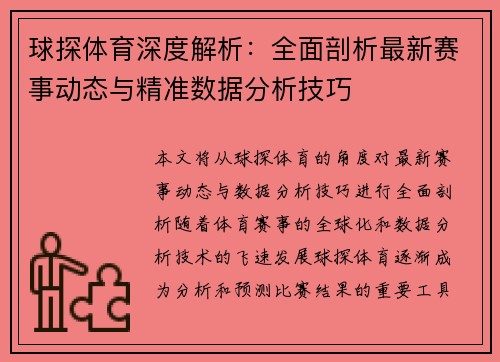 球探体育深度解析：全面剖析最新赛事动态与精准数据分析技巧

本文将从球探体育的角度对最新赛事动态与数据分析技巧进行全面剖析随着体育赛事的全球化和数据分析技术的飞速发展球探体育逐渐成为分析和预测比赛结果的重要工具